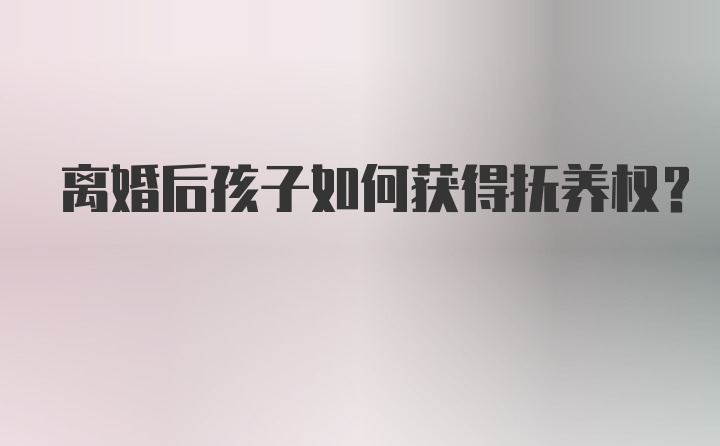 离婚后孩子如何获得抚养权？